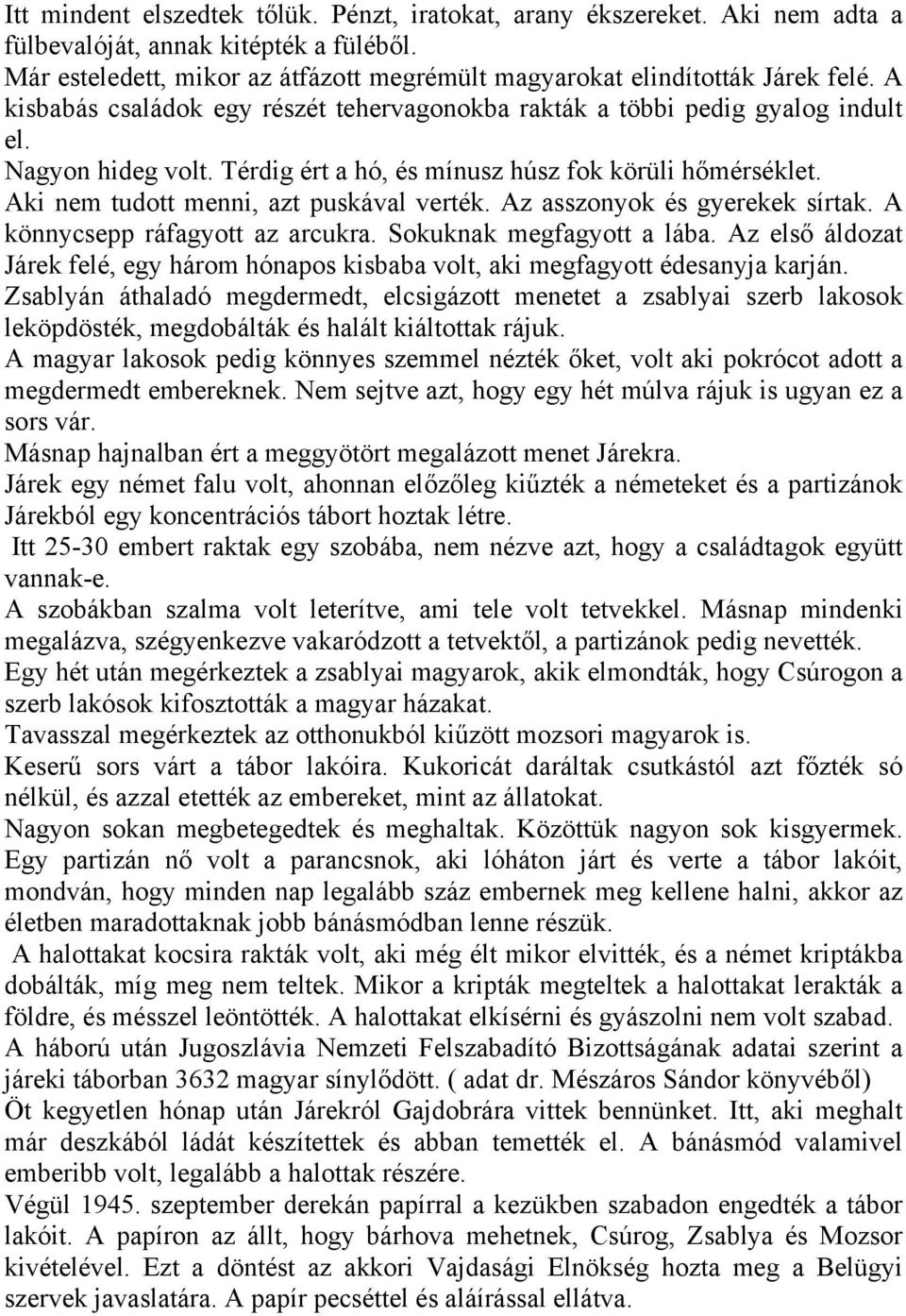 Itt mindent elszedtek tőlük. Pénzt, iratokat, arany ékszereket. Aki nem adta a fülbevalóját, annak kitépték a füléből.
Már esteledett, mikor az átfázott megrémült magyarokat elindították Járek felé. A kisbabás családok egy részét tehervagonokba rakták a többi pedig gyalog indult el.
Nagyon hideg volt. Térdig ért a hó, és mínusz húsz fok körüli hőmérséklet. Aki nem tudott menni, azt puskával verték. Az asszonyok és gyerekek sírtak. A könnycsepp ráfagyott az arcukra. Sokuknak megfagyott a lába. Az első áldozat Járek felé, egy három hónapos kisbaba volt, aki megfagyott édesanyja karján.
Zsablyán áthaladó megdermedt, elcsigázott menetet a zsablyai szerb lakosok leköpdösték, megdobálták és halált kiáltottak rájuk.
A magyar lakosok pedig könnyes szemmel nézték őket, volt aki pokrócot adott a megdermedt embereknek. Nem sejtve azt, hogy egy hét múlva rájuk is ugyan ez a sors vár.
Másnap hajnalban ért a meggyötört megalázott menet Járekra.
Járek egy német falu volt, ahonnan előzőleg kiűzték a németeket és a partizánok Járekból egy koncentrációs tábort hoztak létre.
Itt 25-30 embert raktak egy szobába, nem nézve azt, hogy a családtagok együtt vannak-e.
A szobákban szalma volt leterítve, ami tele volt tetvekkel. Másnap mindenki megalázva, szégyenkezve vakaródzott a tetvektől, a partizánok pedig nevették.
Egy hét után megérkeztek a zsablyai magyarok, akik elmondták, hogy Csúrogon a szerb lakósok kifosztották a magyar házakat.
Tavasszal megérkeztek az otthonukból kiűzött mozsori magyarok is.
Keserű sors várt a tábor lakóira. Kukoricát daráltak csutkástól azt főzték só nélkül, és azzal etették az embereket, mint az állatokat.
Nagyon sokan megbetegedtek és meghaltak. Közöttük nagyon sok kisgyermek. Egy partizán nő volt a parancsnok, aki lóháton járt és verte a tábor lakóit, mondván, hogy minden nap legalább száz embernek meg kellene halni, akkor az életben maradottaknak jobb bánásmódban lenne részük.
A halottakat kocsira rakták volt, aki még élt mikor elvitték, és a német kriptákba dobálták, míg meg nem teltek. Mikor a kripták megteltek a halottakat lerakták a földre, és mésszel leöntötték. A halottakat elkísérni és gyászolni nem volt szabad.
A háború után Jugoszlávia Nemzeti Felszabadító Bizottságának adatai szerint a járeki táborban 3632 magyar sínylődött. ( adat dr. Mészáros Sándor könyvéből)
Öt kegyetlen hónap után Járekról Gajdobrára vittek bennünket. Itt, aki meghalt már deszkából ládát készítettek és abban temették el. A bánásmód valamivel emberibb volt, legalább a halottak részére.
Végül 1945. szeptember derekán papírral a kezükben szabadon engedték a tábor lakóit. A papíron az állt, hogy bárhova mehetnek, Csúrog, Zsablya és Mozsor kivételével. Ezt a döntést az akkori Vajdasági Elnökség hozta meg a Belügyi szervek javaslatára. A papír pecséttel és aláírással ellátva.